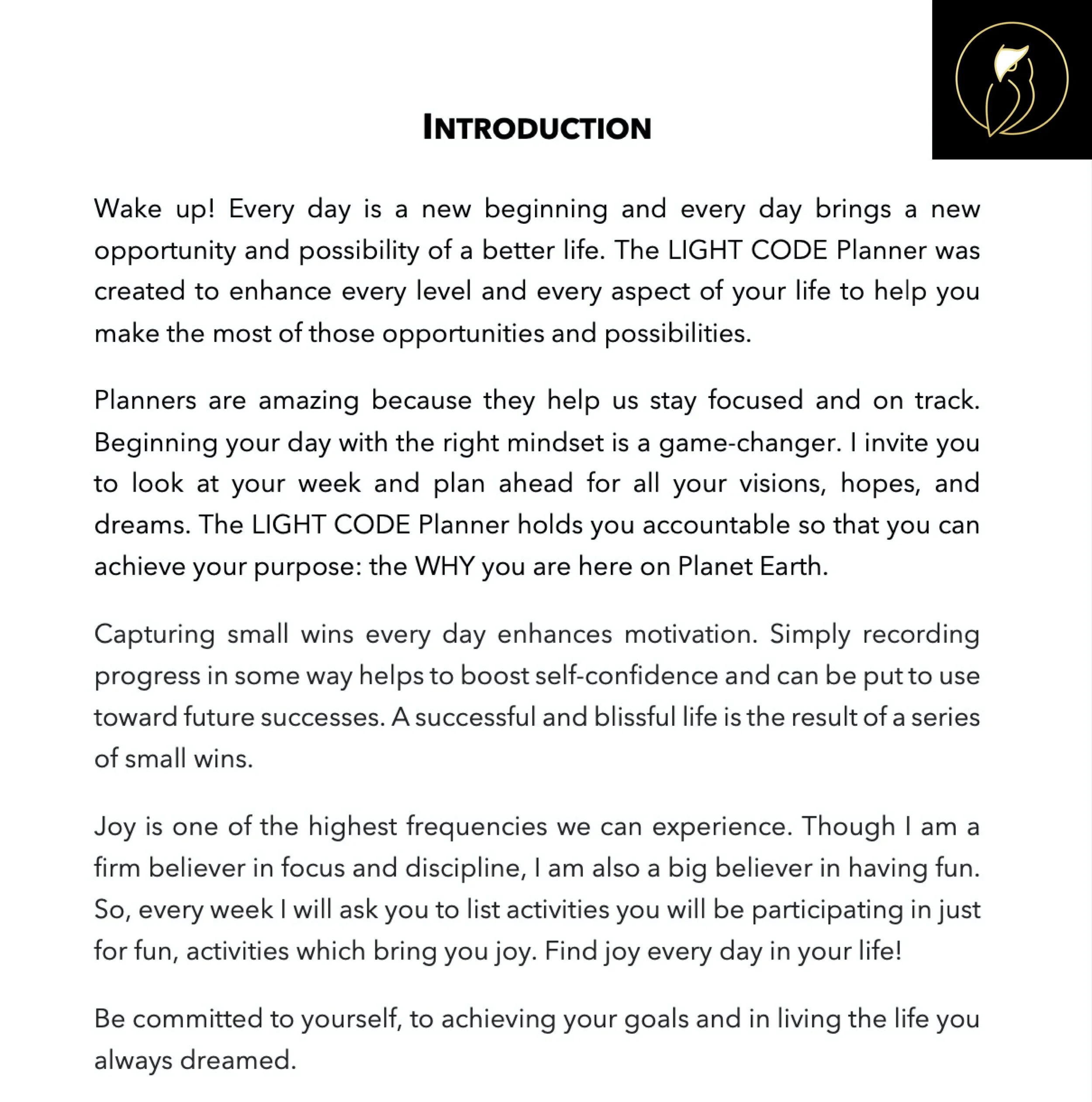 INTRODUCTION

Wake up! Every day is a new beginning and every day brings a new opportunity and possibility of a better life. The LIGHT CODE Planner was created to enhance every level and every aspect of your life to help you make the most of those opportunities and possibilities.

Planners are amazing because they help us stay focused and on track. Beginning your day with the right mindset is a game-changer. I invite you to look at your week and plan ahead for all your visions, hopes, and dreams. The LIGHT CODE Planner holds you accountable so that you can achieve your purpose: the WHY you are here on Planet Earth.

Capturing small wins every day enhances motivation. Simply recording progress in some way helps to boost self-confidence and can be put to use toward future successes. A successful and blissful life is the result of a series of small wins.

Joy is one of the highest frequencies we can experience. Though I am a firm believer in focus and discipline, I am also a big believer in having fun. So, every week I will ask you to list activities you will be participating in just for fun, activities which bring you joy. Find joy every day in your life!

Be committed to yourself, to achieving your goals and in living the life you always dreamed.